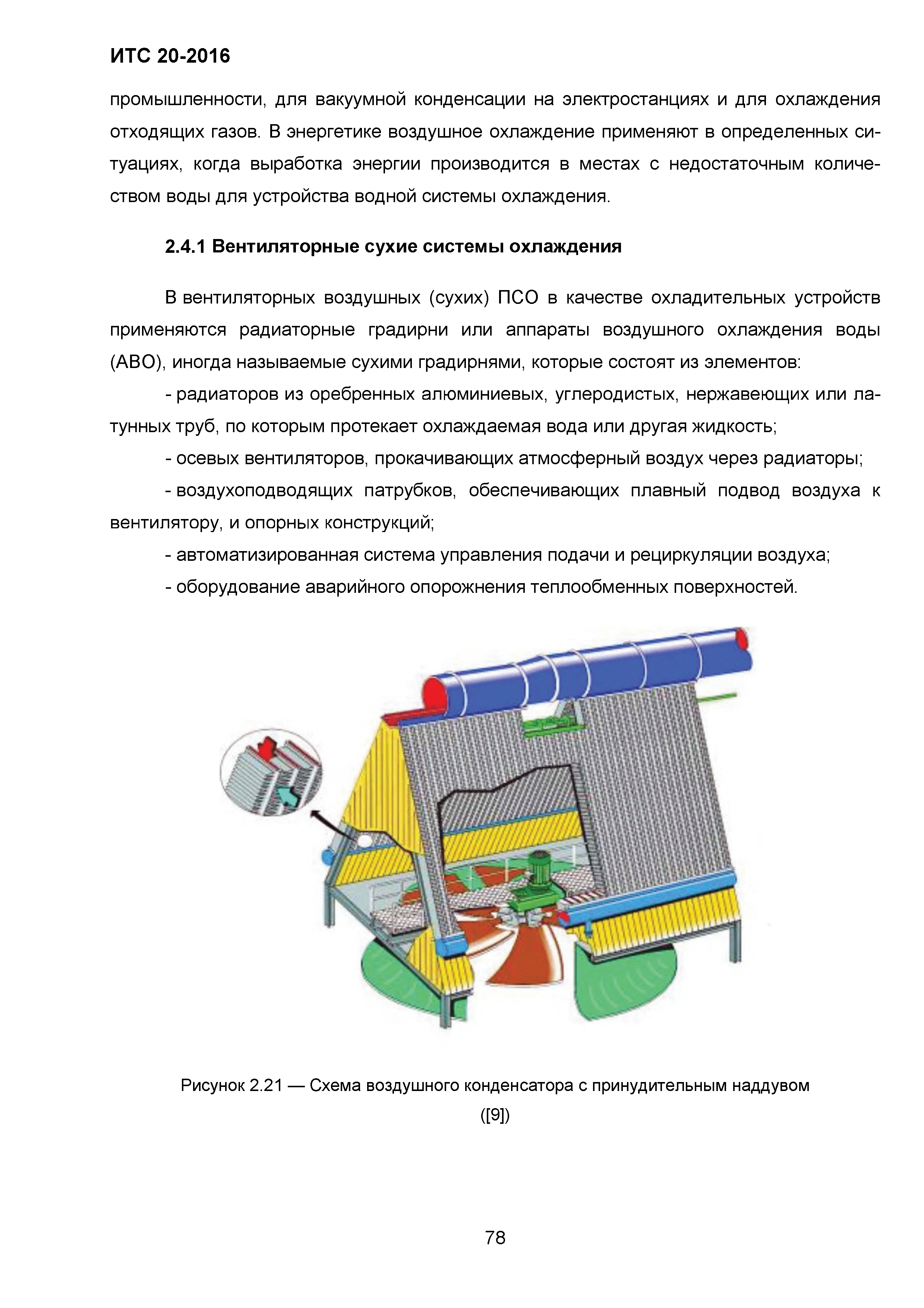 ИТС 20-2016

промышленности, для вакуумной конденсации на электростанциях и для охлаждения отходящих газов. В энергетике воздушное охлаждение применяют в определенных ситуациях, когда выработка энергии производится в местах с недостаточным количеством воды для устройства водной системы охлаждения.

2.4.1 Вентиляторные сухие системы охлаждения

В вентиляторных воздушных (сухих) ПСО в качестве охладительных устройств применяются радиаторные градирни или аппараты воздушного охлаждения воды (АВО), иногда называемые сухими градирнями, которые состоят из элементов:

- радиаторов из оребренных алюминиевых, углеродистых, нержавеющих или латунных труб, по которым протекает охлаждаемая вода или другая жидкость;

- осевых вентиляторов, прокачивающих атмосферный воздух через радиаторы;

- воздухоподводящих патрубков, обеспечивающих плавный подвод воздуха к вентилятору, и опорных конструкций;

- автоматизированная система управления подачи и рециркуляции воздуха;

- оборудование аварийного опорожнения теплообменных поверхностей.

Рисунок 2.21 — Схема воздушного конденсатора с принудительным наддувом ([9])

78